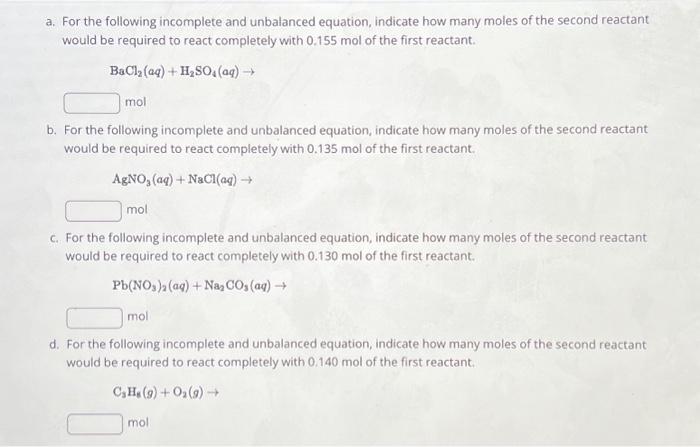 a. For the following incomplete and unbalanced equation, indicate how many moles of the second reactant would be required to react completely with 0.155 mol of the first reactant.

$BaCl_2(aq) + H_2SO_4(aq) \rightarrow$

mol

b. For the following incomplete and unbalanced equation, indicate how many moles of the second reactant would be required to react completely with 0.135 mol of the first reactant.

$AgNO_3(aq) + NaCl(aq) \rightarrow$

mol

c. For the following incomplete and unbalanced equation, indicate how many moles of the second reactant would be required to react completely with 0.130 mol of the first reactant.

$Pb(NO_3)_2(aq) + Na_2CO_3(aq) \rightarrow$

mol

d. For the following incomplete and unbalanced equation, indicate how many moles of the second reactant would be required to react completely with 0.140 mol of the first reactant.

$C_3H_8(g) + O_2(g) \rightarrow$

mol